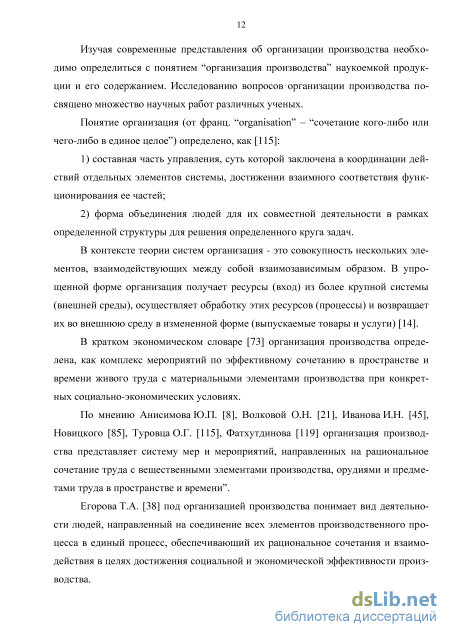 12

Изучая современные представления об организации производства необходимо определиться с понятием "организация производства" наукоемкой продукции и его содержанием. Исследованию вопросов организации производства посвящено множество научных работ различных ученых.

Понятие организация (от франц. "organisation" – "сочетание кого-либо или чего-либо в единое целое") определено, как [115]:

1) составная часть управления, суть которой заключена в координации действий отдельных элементов системы, достижении взаимного соответствия функционирования ее частей;

2) форма объединения людей для их совместной деятельности в рамках определенной структуры для решения определенного круга задач.

В контексте теории систем организация - это совокупность нескольких элементов, взаимодействующих между собой взаимозависимым образом. В упрощенной форме организация получает ресурсы (вход) из более крупной системы (внешней среды), осуществляет обработку этих ресурсов (процессы) и возвращает их во внешнюю среду в измененной форме (выпускаемые товары и услуги) [14].

В кратком экономическом словаре [73] организация производства определена, как комплекс мероприятий по эффективному сочетанию в пространстве и времени живого труда с материальными элементами производства при конкретных социально-экономических условиях.

По мнению Анисимова Ю.П. [8], Волковой О.Н. [21], Иванова И.Н. [45], Новицкого [85], Туровца О.Г. [115], Фатхутдинова [119] организация производства представляет систему мер и мероприятий, направленных на рациональное сочетание труда с вещественными элементами производства, орудиями и предметами труда в пространстве и времени".

Егорова Т.А. [38] под организацией производства понимает вид деятельности людей, направленный на соединение всех элементов производственного процесса в единый процесс, обеспечивающий их рациональное сочетания и взаимодействия в целях достижения социальной и экономической эффективности производства.

dsLib.net
библиотека диссертаций